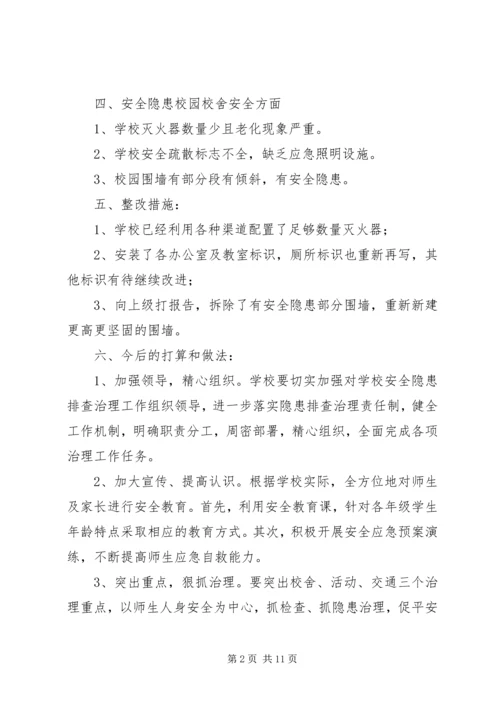 四、安全隐患校园校舍安全方面

1、学校灭火器数量少且老化现象严重。

2、学校安全疏散标志不全，缺乏应急照明设施。

3、校园围墙有部分段有倾斜，有安全隐患。

五、整改措施：

1、学校已经利用各种渠道配置了足够数量灭火器；

2、安装了各办公室及教室标识，厕所标识也重新再写，其他标识有待继续改进；

3、向上级打报告，拆除了有安全隐患部分围墙，重新新建更高更坚固的围墙。

六、今后的打算和做法：

1、加强领导，精心组织。学校要切实加强对学校安全隐患排查治理工作组织领导，进一步落实隐患排查治理责任制，健全工作机制，明确职责分工，周密部署，精心组织，全面完成各项治理工作任务。

2、加大宣传、提高认识。根据学校实际，全方位地对师生及家长进行安全教育。首先，利用安全教育课，针对各年级学生年龄特点采取相应的教育方式。其次，积极开展安全应急预案演练，不断提高师生应急自救能力。

3、突出重点，狠抓治理。要突出校舍、活动、交通三个治理重点，以师生人身安全为中心，抓检查、抓隐患治理，促平安

第 2 页 共 11 页